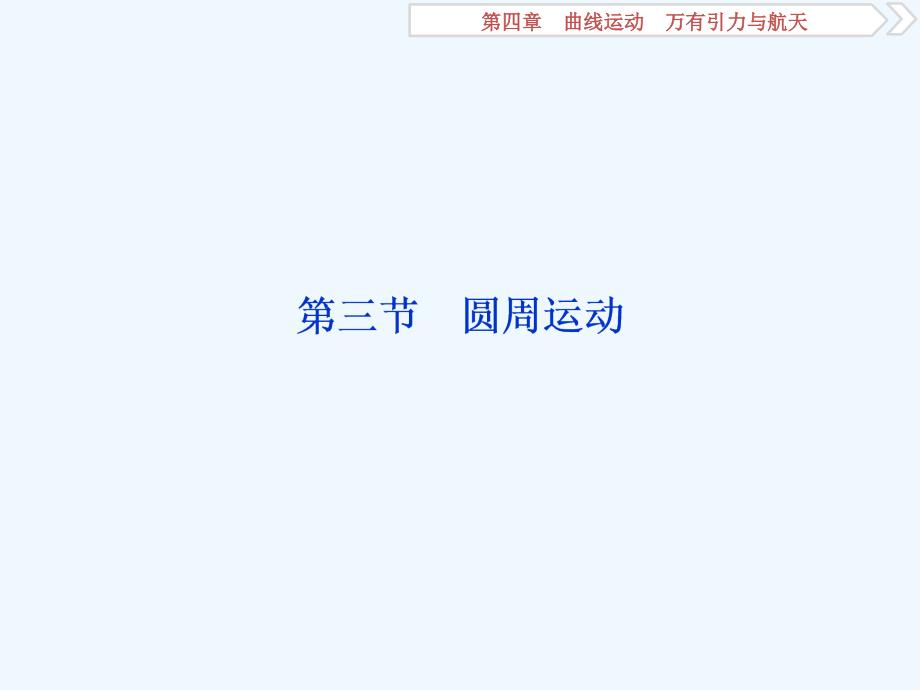 第四章　曲线运动　万有引力与航天

第三节　圆周运动